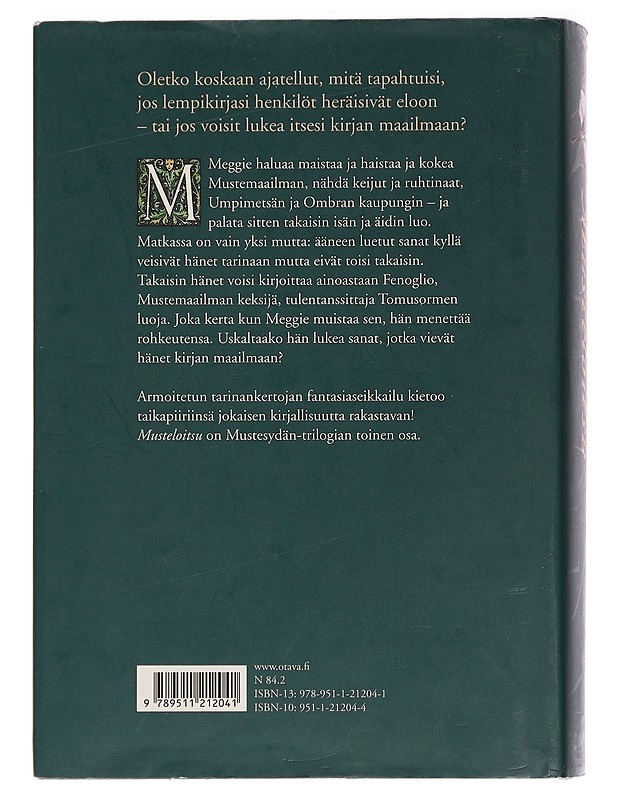 Oletko koskaan ajatellut, mitä tapahtuisi, jos lempikirjasi henkilöt heräisivät eloon – tai jos voisit lukea itsesi kirjan maailmaan?

Meggie haluaa maistaa ja haistaa ja kokea Mustemaailman, nähdä keijut ja ruhtinaat, Umpimetsän ja Ombran kaupungin – ja palata sitten takaisin isän ja äidin luo. Matkassa on vain yksi mutta: ääneen luetut sanat kyllä veisivät hänet tarinaan mutta eivät toisi takaisin. Takaisin hänet voisi kirjoittaa ainoastaan Fenoglio, Mustemaailman keksijä, tulentanssittaja Tomusormen luoja. Joka kerta kun Meggie muistaa sen, hän menettää rohkeutensa. Uskaltaako hän lukea sanat, jotka vievät hänet kirjan maailmaan?

Armoitetun tarinankertojan fantasiaseikkailu kietoo taikapiiriinsä jokaisen kirjallisuutta rakastavan! Musteloitsu on Mustesydän-trilogian toinen osa.

9 789511 212041

www.otava.fi
N 84.2
ISBN-13: 978-951-1-21204-1
ISBN-10: 951-1-21204-4